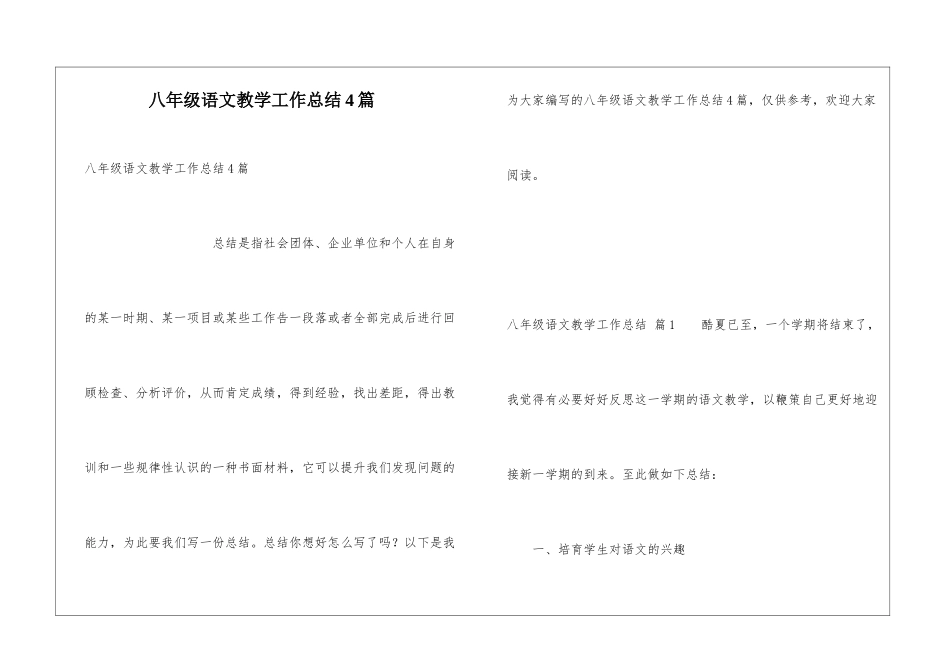 八年级语文教学工作总结4篇

八年级语文教学工作总结4篇

总结是指社会团体、企业单位和个人在自身的某一时期、某一项目或某些工作告一段落或者全部完成后进行回顾检查、分析评价，从而肯定成绩，得到经验，找出差距，得出教训和一些规律性认识的一种书面材料，它可以提升我们发现问题的能力，为此要我们写一份总结。总结你想好怎么写了吗？以下是我为大家编写的八年级语文教学工作总结4篇，仅供参考，欢迎大家阅读。

八年级语文教学工作总结 篇1 酷夏已至，一个学期将结束了，我觉得有必要好好反思这一学期的语文教学，以鞭策自己更好地迎接新一学期的到来。至此做如下总结：

一、培育学生对语文的兴趣